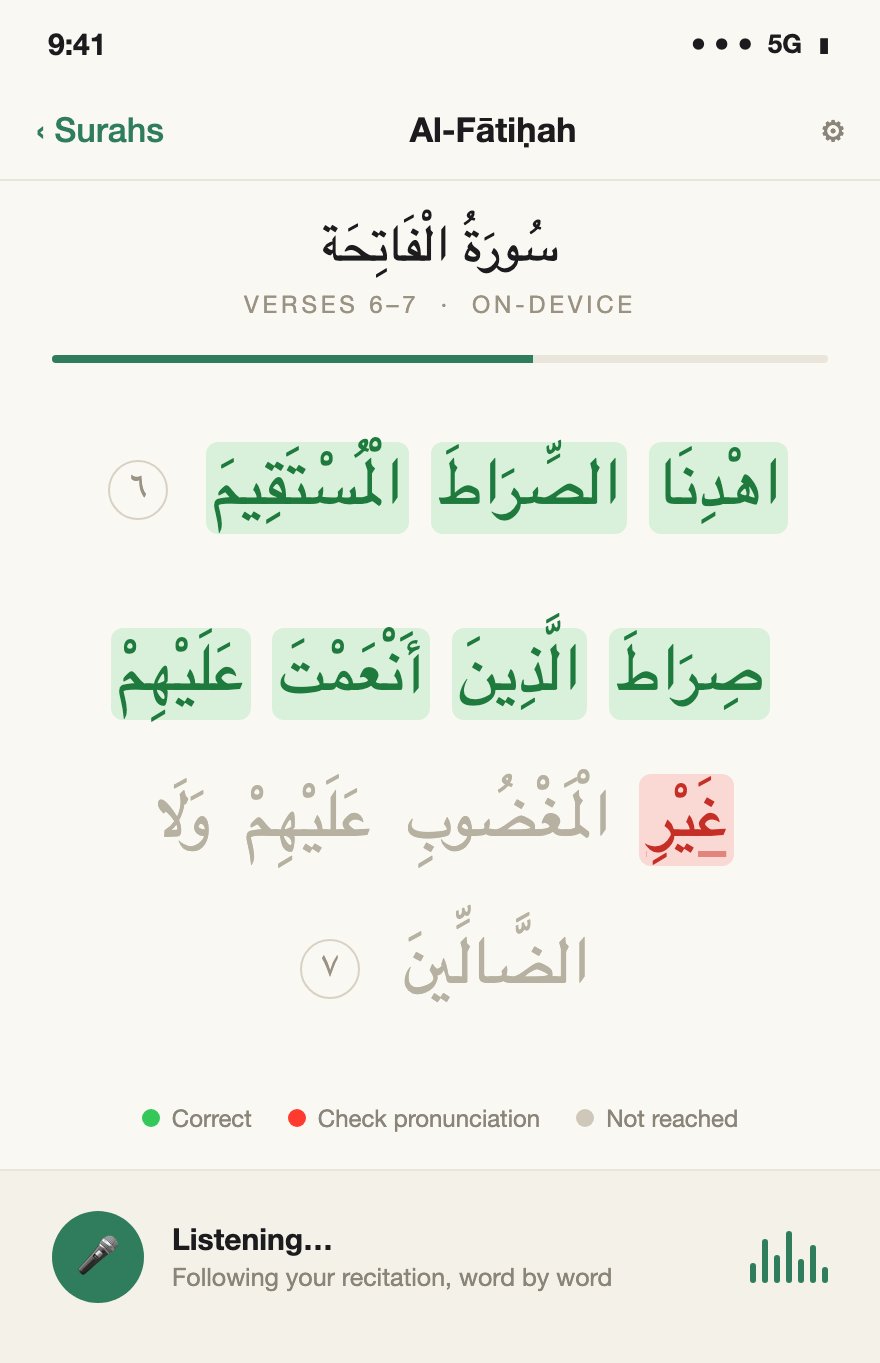 9:41 5G

‹ Surahs
Al-Fātiḥah

سُورَةُ الْفَاتِحَة
VERSES 6–7 · ON-DEVICE

اهْدِنَا الصِّرَاطَ الْمُسْتَقِيمَ ٦

صِرَاطَ الَّذِينَ أَنْعَمْتَ عَلَيْهِمْ غَيْرِ الْمَغْضُوبِ عَلَيْهِمْ وَلَا الضَّالِّينَ ٧

Correct Check pronunciation Not reached

Listening...
Following your recitation, word by word